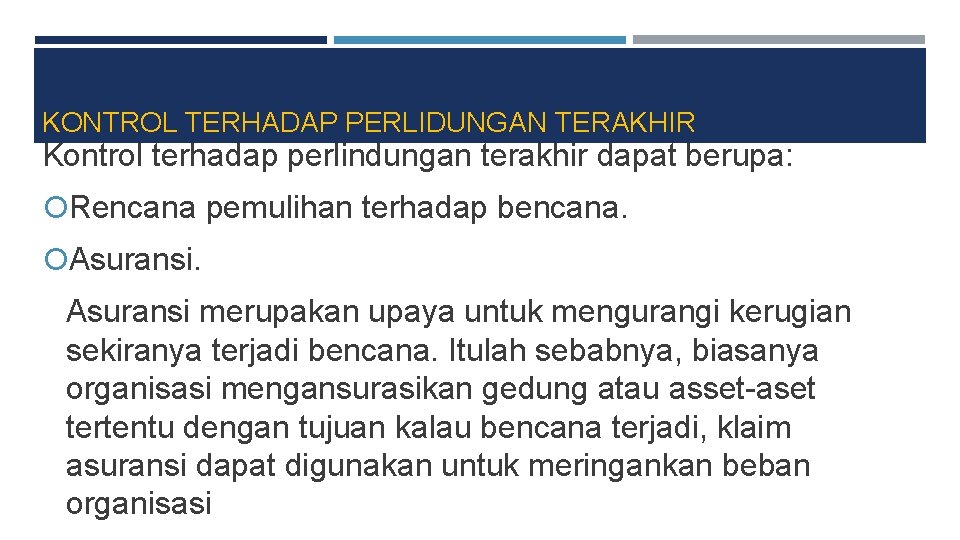 KONTROL TERHADAP PERLIDUNGAN TERAKHIR

Kontrol terhadap perlindungan terakhir dapat berupa:

Rencana pemulihan terhadap bencana.

Asuransi.

Asuransi merupakan upaya untuk mengurangi kerugian sekiranya terjadi bencana. Itulah sebabnya, biasanya organisasi mengansurasikan gedung atau asset-aset tertentu dengan tujuan kalau bencana terjadi, klaim asuransi dapat digunakan untuk meringankan beban organisasi